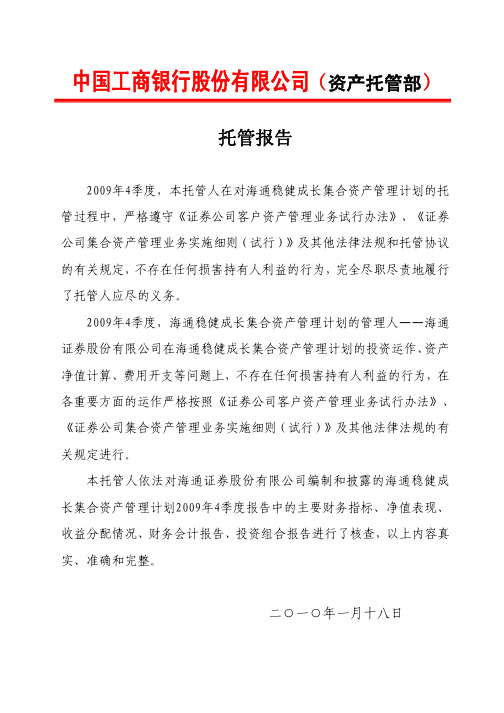 中国工商银行股份有限公司（资产托管部）

托管报告

2009年4季度，本托管人在对海通稳健成长集合资产管理计划的托管过程中，严格遵守《证券公司客户资产管理业务试行办法》、《证券公司集合资产管理业务实施细则（试行）》及其他法律法规和托管协议的有关规定，不存在任何损害持有人利益的行为，完全尽职尽责地履行了托管人应尽的义务。

2009年4季度，海通稳健成长集合资产管理计划的管理人——海通证券股份有限公司在海通稳健成长集合资产管理计划的投资运作、资产净值计算、费用开支等问题上，不存在任何损害持有人利益的行为，在各重要方面的运作严格按照《证券公司客户资产管理业务试行办法》、《证券公司集合资产管理业务实施细则（试行）》及其他法律法规的有关规定进行。

本托管人依法对海通证券股份有限公司编制和披露的海通稳健成长集合资产管理计划2009年4季度报告中的主要财务指标、净值表现、收益分配情况、财务会计报告、投资组合报告进行了核查，以上内容真实、准确和完整。

二〇一〇年一月十八日